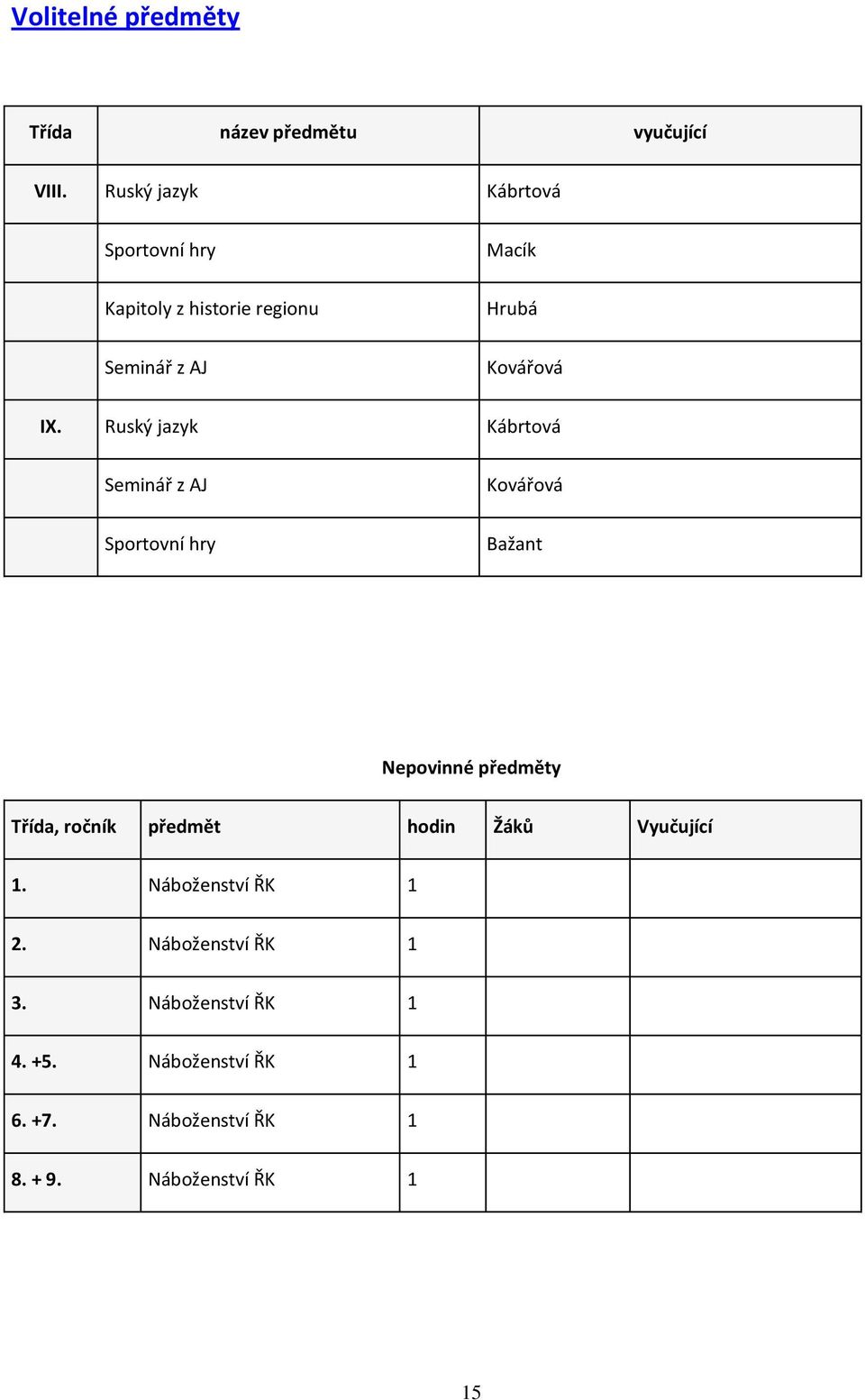 Volitelné předměty

| Třída | název předmětu | vyučující |
|---|---|---|
| VIII. | Ruský jazyk | Kábrtová |
| | Sportovní hry | Macík |
| | Kapitoly z historie regionu | Hrubá |
| | Seminář z AJ | Kovářová |
| IX. | Ruský jazyk | Kábrtová |
| | Seminář z AJ | Kovářová |
| | Sportovní hry | Bažant |

Nepovinné předměty

| Třída, ročník | předmět | hodin | Žáků | Vyučující |
|---|---|---|---|---|
| 1. | Náboženství ŘK | 1 | | |
| 2. | Náboženství ŘK | 1 | | |
| 3. | Náboženství ŘK | 1 | | |
| 4. +5. | Náboženství ŘK | 1 | | |
| 6. +7. | Náboženství ŘK | 1 | | |
| 8. + 9. | Náboženství ŘK | 1 | | |

15